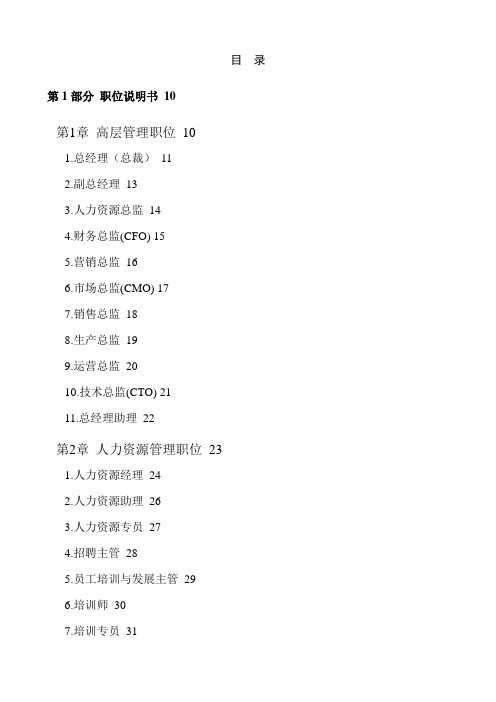 目 录

第 1 部分 职位说明书 10

第1章 高层管理职位 10

1.总经理（总裁） 11

2.副总经理 13

3.人力资源总监 14

4.财务总监(CFO) 15

5.营销总监 16

6.市场总监(CMO) 17

7.销售总监 18

8.生产总监 19

9.运营总监 20

10.技术总监(CTO) 21

11.总经理助理 22

第2章 人力资源管理职位 23

1.人力资源经理 24

2.人力资源助理 26

3.人力资源专员 27

4.招聘主管 28

5.员工培训与发展主管 29

6.培训师 30

7.培训专员 31